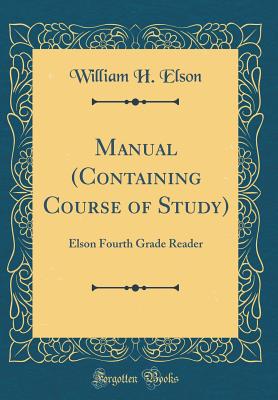 William H. Elson

Manual (Containing Course of Study)

Elson Fourth Grade Reader

Forgotten Books